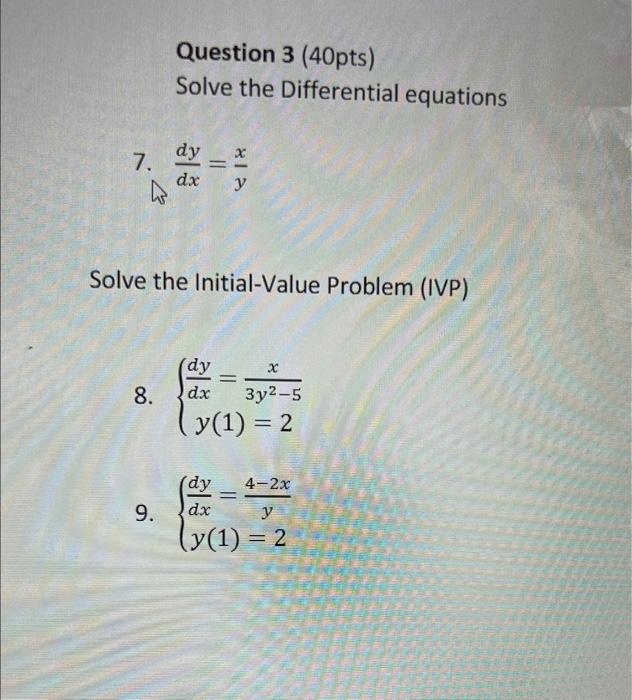 Question 3 (40pts)
Solve the Differential equations

7. $\frac{dy}{dx} = \frac{x}{y}$

Solve the Initial-Value Problem (IVP)

8. $\begin{cases} \frac{dy}{dx} = \frac{x}{3y^2-5} \\ y(1) = 2 \end{cases}$

9. $\begin{cases} \frac{dy}{dx} = \frac{4-2x}{y} \\ y(1) = 2 \end{cases}$